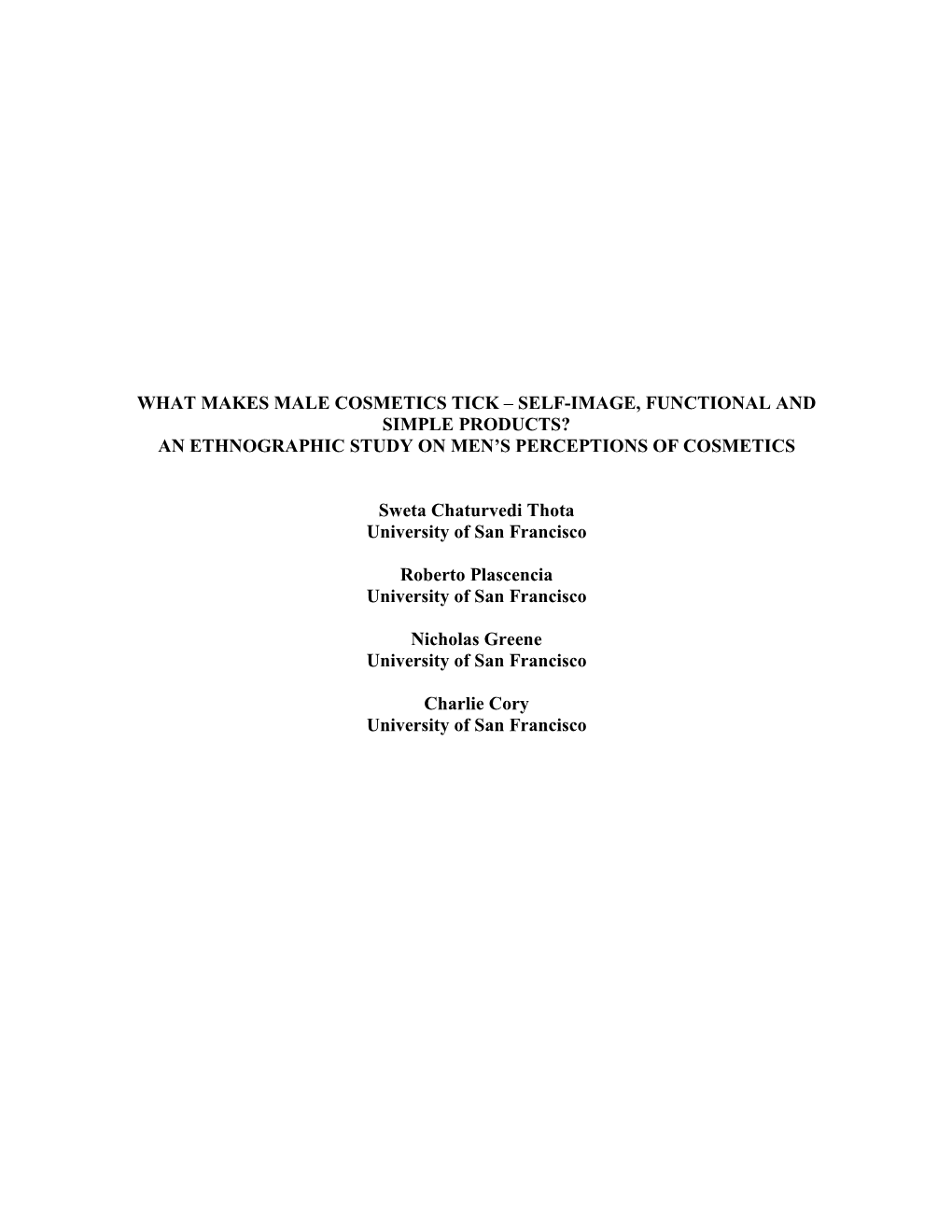 WHAT MAKES MALE COSMETICS TICK – SELF-IMAGE, FUNCTIONAL AND SIMPLE PRODUCTS?
AN ETHNOGRAPHIC STUDY ON MEN'S PERCEPTIONS OF COSMETICS

Sweta Chaturvedi Thota
University of San Francisco

Roberto Plascencia
University of San Francisco

Nicholas Greene
University of San Francisco

Charlie Cory
University of San Francisco